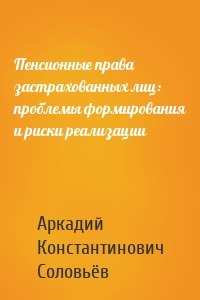 Пенсионные права застрахованных лиц: проблемы формирования и риски реализации

Аркадий Константинович Соловьёв